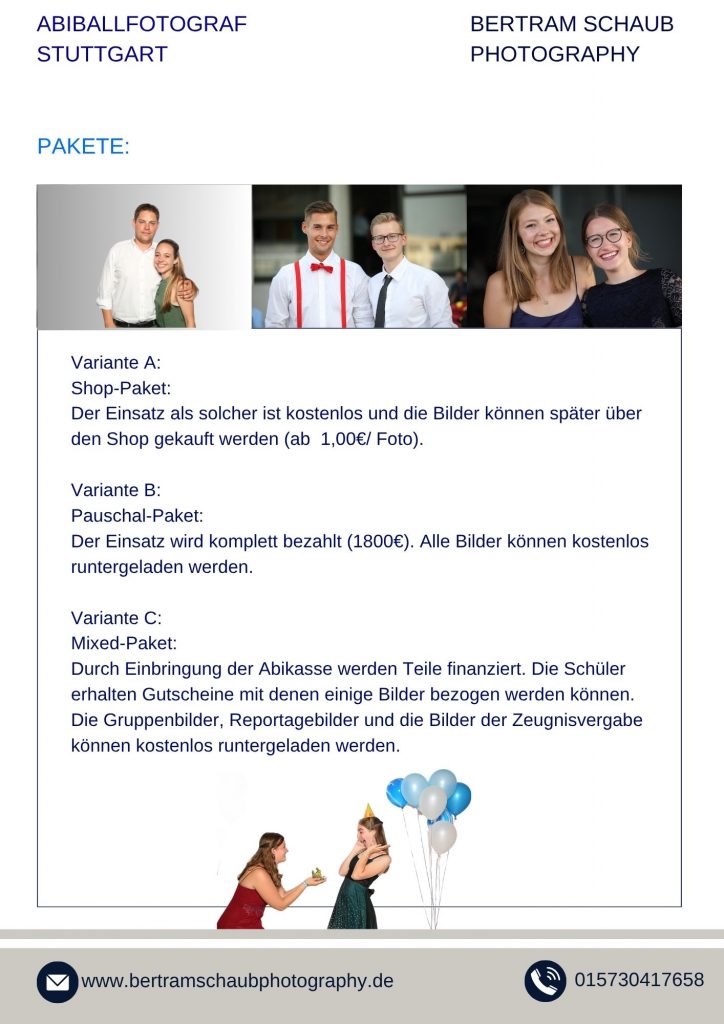 ABIBALLFOTOGRAF
STUTTGART

BERTRAM SCHAUB
PHOTOGRAPHY

PAKETE:

Variante A:
Shop-Paket:
Der Einsatz als solcher ist kostenlos und die Bilder können später über den Shop gekauft werden (ab  1,00€/ Foto).

Variante B:
Pauschal-Paket:
Der Einsatz wird komplett bezahlt (1800€). Alle Bilder können kostenlos runtergeladen werden.

Variante C:
Mixed-Paket:
Durch Einbringung der Abikasse werden Teile finanziert. Die Schüler erhalten Gutscheine mit denen einige Bilder bezogen werden können. Die Gruppenbilder, Reportagebilder und die Bilder der Zeugnisvergabe können kostenlos runtergeladen werden.

www.bertramschaubphotography.de

015730417658